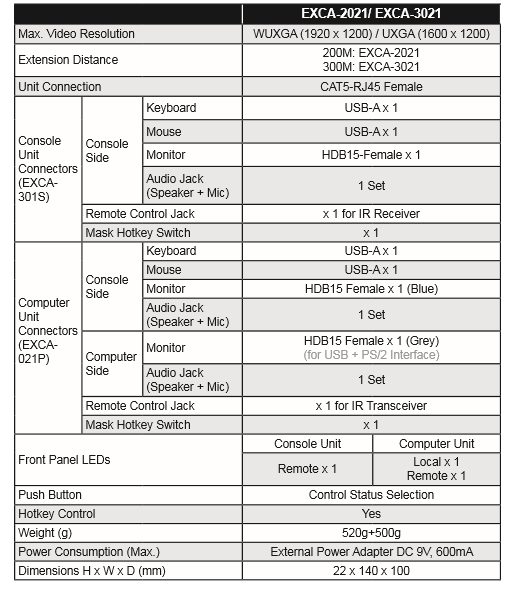 | | | | EXCA-2021/ EXCA-3021 | |
|---|---|---|---|---|
| Max. Video Resolution | | | WUXGA (1920 x 1200) / UXGA (1600 x 1200) | |
| Extension Distance | | | 200M: EXCA-2021 300M: EXCA-3021 | |
| Unit Connection | | | CAT5-RJ45 Female | |
| Console Unit Connectors (EXCA-301S) | Console Side | Keyboard | USB-A x 1 | |
| | | Mouse | USB-A x 1 | |
| | | Monitor | HDB15-Female x 1 | |
| | | Audio Jack (Speaker + Mic) | 1 Set | |
| | Remote Control Jack | | x 1 for IR Receiver | |
| | Mask Hotkey Switch | | x 1 | |
| Computer Unit Connectors (EXCA-021P) | Console Side | Keyboard | USB-A x 1 | |
| | | Mouse | USB-A x 1 | |
| | | Monitor | HDB15 Female x 1 (Blue) | |
| | | Audio Jack (Speaker + Mic) | 1 Set | |
| | Computer Side | Monitor | HDB15 Female x 1 (Grey) (for USB + PS/2 Interface) | |
| | | Audio Jack (Speaker + Mic) | 1 Set | |
| | Remote Control Jack | | x 1 for IR Transceiver | |
| | Mask Hotkey Switch | | x 1 | |
| Front Panel LEDs | | | Console Unit | Computer Unit |
| | | | Remote x 1 | Local x 1 Remote x 1 |
| Push Button | | | Control Status Selection | |
| Hotkey Control | | | Yes | |
| Weight (g) | | | 520g+500g | |
| Power Consumption (Max.) | | | External Power Adapter DC 9V, 600mA | |
| Dimensions H x W x D (mm) | | | 22 x 140 x 100 | |